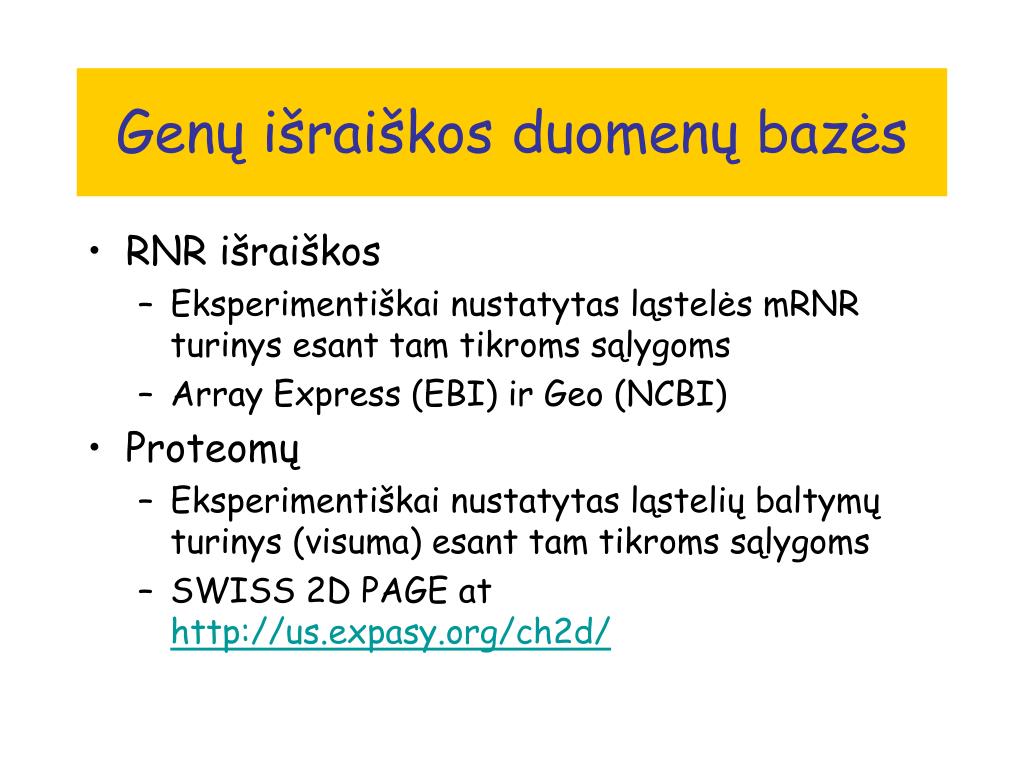 Genų išraiškos duomenų bazės

• RNR išraiškos
  – Eksperimentiškai nustatytas ląstelės mRNR turinys esant tam tikroms sąlygoms
  – Array Express (EBI) ir Geo (NCBI)
• Proteomų
  – Eksperimentiškai nustatytas ląstelių baltymų turinys (visuma) esant tam tikroms sąlygoms
  – SWISS 2D PAGE at http://us.expasy.org/ch2d/